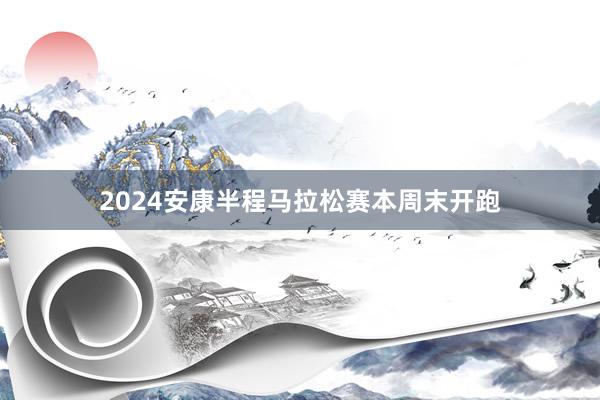 2024安康半程马拉松赛本周末开跑